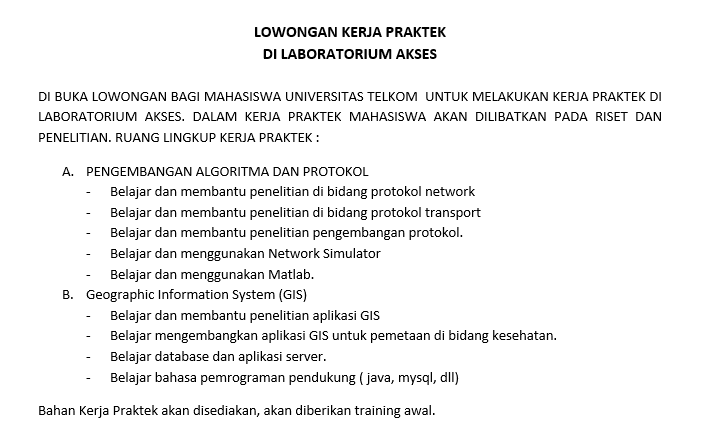 LOWONGAN KERJA PRAKTEK
DI LABORATORIUM AKSES

DI BUKA LOWONGAN BAGI MAHASISWA UNIVERSITAS TELKOM UNTUK MELAKUKAN KERJA PRAKTEK DI LABORATORIUM AKSES. DALAM KERJA PRAKTEK MAHASISWA AKAN DILIBATKAN PADA RISET DAN PENELITIAN. RUANG LINGKUP KERJA PRAKTEK :

A. PENGEMBANGAN ALGORITMA DAN PROTOKOL
- Belajar dan membantu penelitian di bidang protokol network
- Belajar dan membantu penelitian di bidang protokol transport
- Belajar dan membantu penelitian pengembangan protokol.
- Belajar dan menggunakan Network Simulator
- Belajar dan menggunakan Matlab.
B. Geographic Information System (GIS)
- Belajar dan membantu penelitian aplikasi GIS
- Belajar mengembangkan aplikasi GIS untuk pemetaan di bidang kesehatan.
- Belajar database dan aplikasi server.
- Belajar bahasa pemrograman pendukung ( java, mysql, dll)

Bahan Kerja Praktek akan disediakan, akan diberikan training awal.